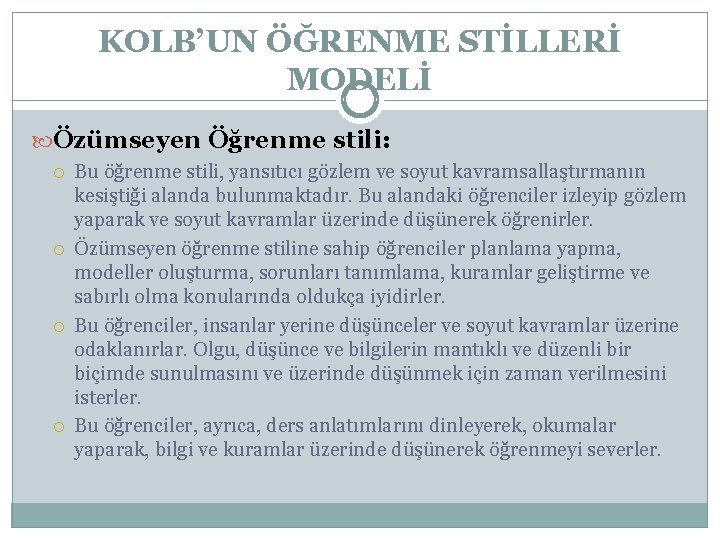 KOLB'UN ÖĞRENME STİLLERİ MODELİ

Özümseyen Öğrenme stili:

Bu öğrenme stili, yansıtıcı gözlem ve soyut kavramsallaştırmanın kesiştiği alanda bulunmaktadır. Bu alandaki öğrenciler izleyip gözlem yaparak ve soyut kavramlar üzerinde düşünerek öğrenirler.

Özümseyen öğrenme stiline sahip öğrenciler planlama yapma, modeller oluşturma, sorunları tanımlama, kuramlar geliştirme ve sabırlı olma konularında oldukça iyidirler.

Bu öğrenciler, insanlar yerine düşünceler ve soyut kavramlar üzerine odaklanırlar. Olgu, düşünce ve bilgilerin mantıklı ve düzenli bir biçimde sunulmasını ve üzerinde düşünmek için zaman verilmesini isterler.

Bu öğrenciler, ayrıca, ders anlatımlarını dinleyerek, okumalar yaparak, bilgi ve kuramlar üzerinde düşünerek öğrenmeyi severler.